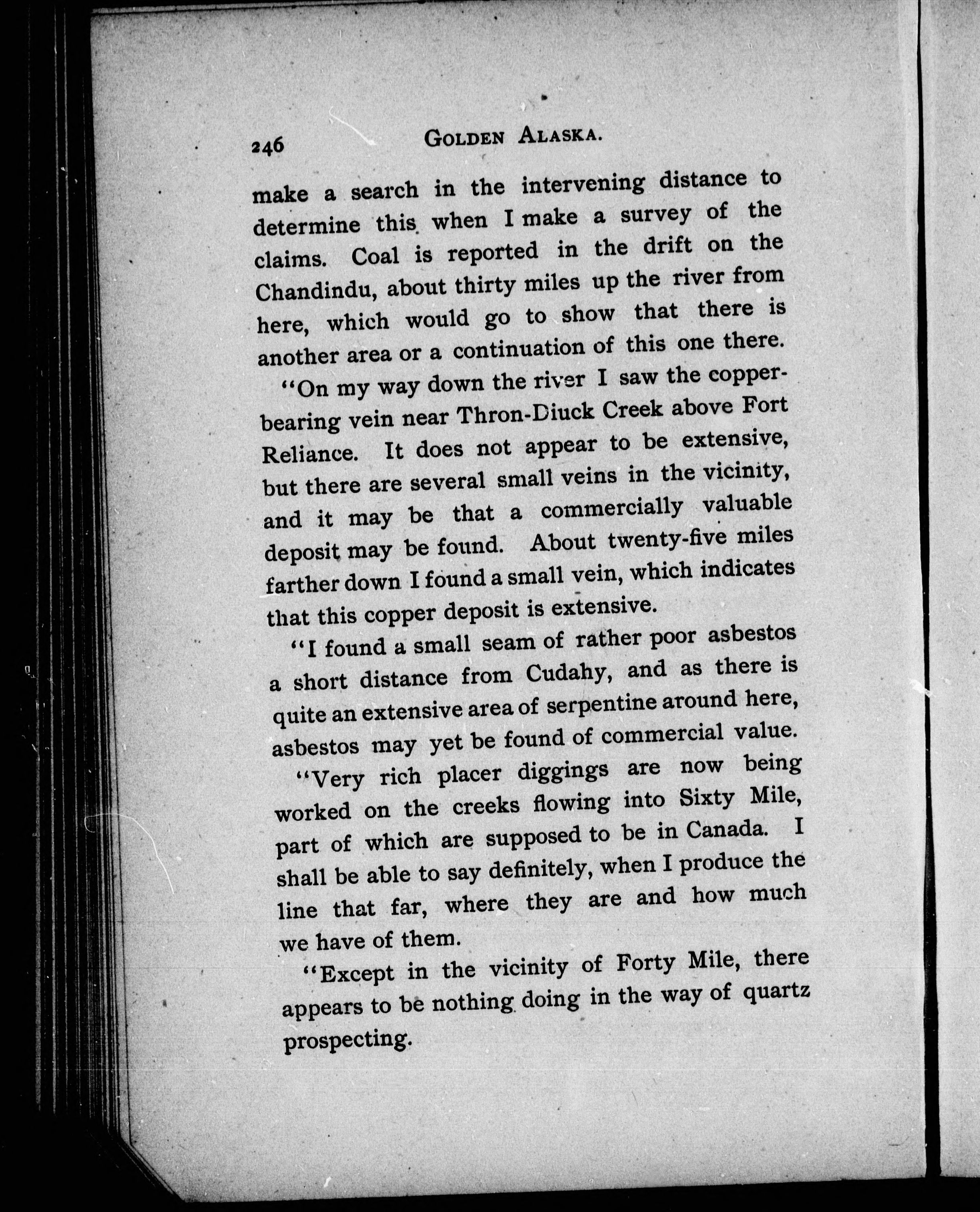 246 GOLDEN ALASKA.

make a search in the intervening distance to determine this when I make a survey of the claims. Coal is reported in the drift on the Chandindu, about thirty miles up the river from here, which would go to show that there is another area or a continuation of this one there.

"On my way down the river I saw the copper-bearing vein near Thron-Diuck Creek above Fort Reliance. It does not appear to be extensive, but there are several small veins in the vicinity, and it may be that a commercially valuable deposit may be found. About twenty-five miles farther down I found a small vein, which indicates that this copper deposit is extensive.

"I found a small seam of rather poor asbestos a short distance from Cudahy, and as there is quite an extensive area of serpentine around here, asbestos may yet be found of commercial value.

"Very rich placer diggings are now being worked on the creeks flowing into Sixty Mile, part of which are supposed to be in Canada. I shall be able to say definitely, when I produce the line that far, where they are and how much we have of them.

"Except in the vicinity of Forty Mile, there appears to be nothing doing in the way of quartz prospecting.